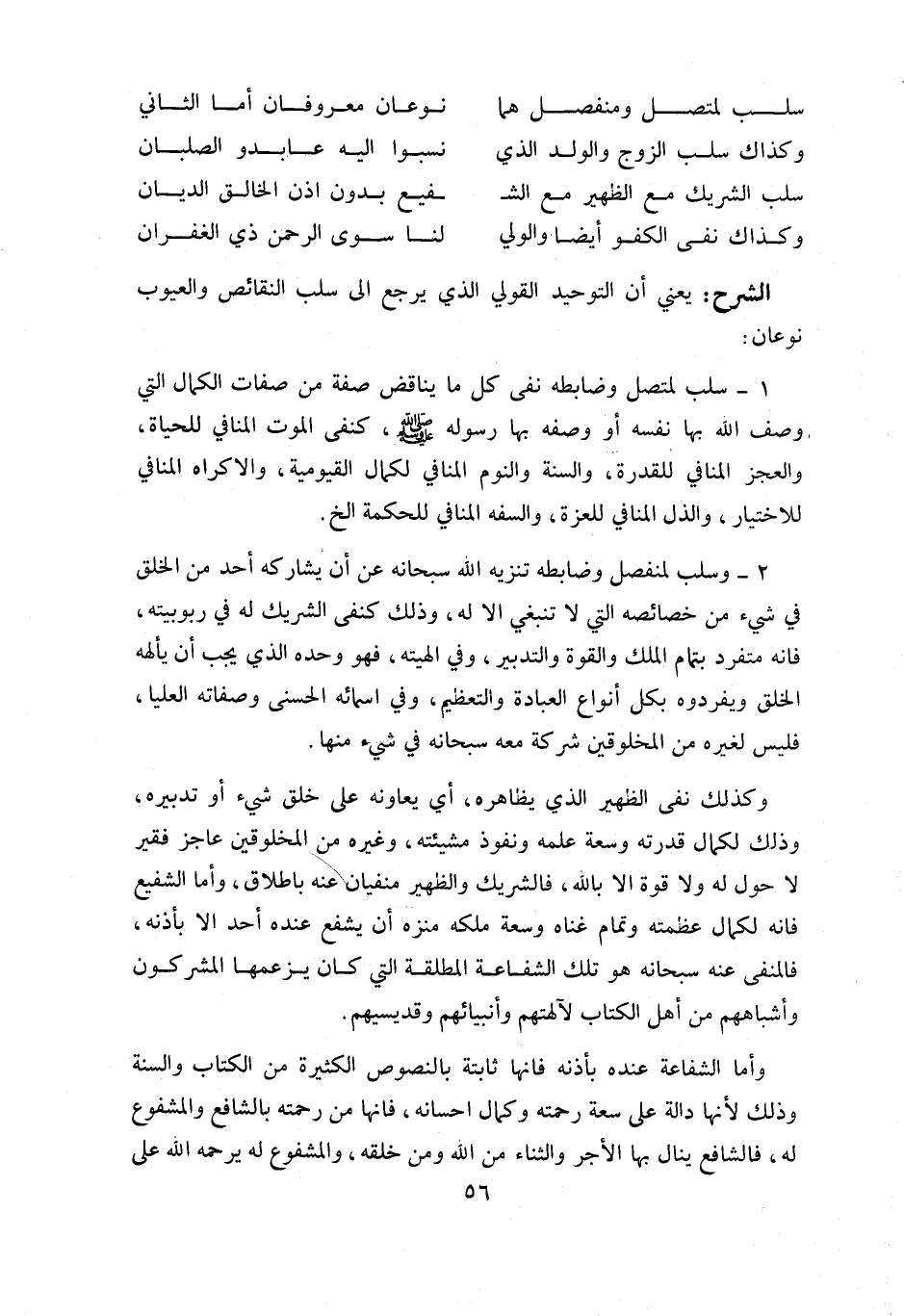 سلب لمتصل ومنفصل هما    نوعان معروفان أما الثاني
وكذاك سلب الزوج والولد الذي    نسبوا اليه عابدو الصلبان
سلب الشريك مع الظهير مع الشـ    ـفيع بدون اذن الخالق الديان
وكذاك نفى الكفو أيضا والولي    لنا سوى الرحمن ذي الغفران

الشرح: يعني أن التوحيد القولي الذي يرجع الى سلب النقائص والعيوب نوعان:

١ ـ سلب لمتصل وضابطه نفى كل ما يناقض صفة من صفات الكمال التي وصف الله بها نفسه أو وصفه بها رسوله ﷺ، كنفى الموت المنافي للحياة، والعجز المنافي للقدرة، والسنة والنوم المنافي لكمال القيومية، والاكراه المنافي للاختيار، والذل المنافي للعزة، والسفه المنافي للحكمة الخ.

٢ ـ وسلب لمنفصل وضابطه تنزيه الله سبحانه عن أن يشاركه أحد من الخلق في شيء من خصائصه التي لا تنبغي الا له، وذلك كنفى الشريك له في ربوبيته، فانه متفرد بتمام الملك والقوة والتدبير، وفي الهيته، فهو وحده الذي يجب أن يألهه الخلق ويفردوه بكل أنواع العبادة والتعظيم، وفي اسمائه الحسنى وصفاته العليا، فليس لغيره من المخلوقين شركة معه سبحانه في شيء منها.

وكذلك نفى الظهير الذي يظاهره، أي يعاونه على خلق شيء أو تدبيره، وذلك لكمال قدرته وسعة علمه ونفوذ مشيئته، وغيره من المخلوقين عاجز فقير لا حول له ولا قوة الا بالله، فالشريك والظهير منفيان عنه باطلاق، وأما الشفيع فانه لكمال عظمته وتمام غناه وسعة ملكه منزه أن يشفع عنده أحد الا بأذنه، فالمنفى عنه سبحانه هو تلك الشفاعة المطلقة التي كان يزعمها المشركون وأشباههم من أهل الكتاب لآلهتهم وأنبيائهم وقديسيهم.

وأما الشفاعة عنده بأذنه فانها ثابتة بالنصوص الكثيرة من الكتاب والسنة وذلك لأنها دالة على سعة رحمته وكمال احسانه، فانها من رحمته بالشافع والمشفوع له، فالشافع ينال بها الأجر والثناء من الله ومن خلقه، والمشفوع له يرحمه الله على

٥٦